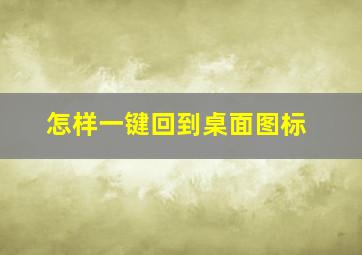 怎样一键回到桌面图标